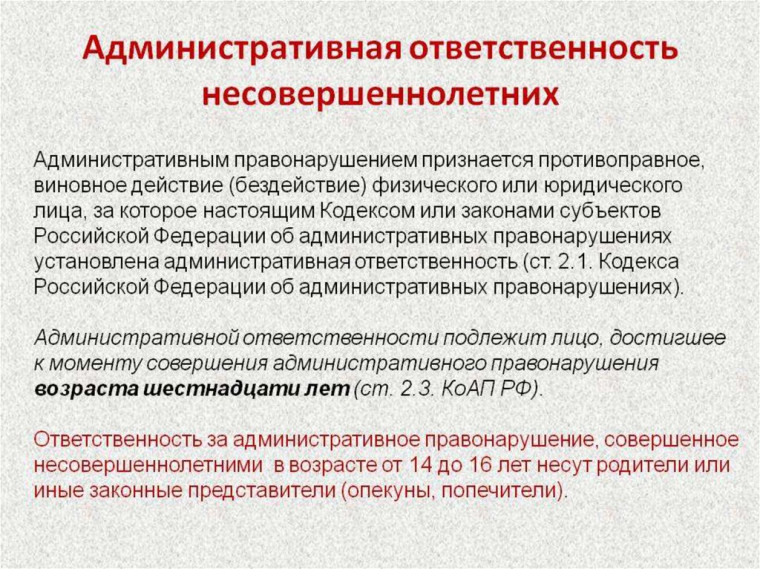 Административная ответственность несовершеннолетних

Административным правонарушением признается противоправное, виновное действие (бездействие) физического или юридического лица, за которое настоящим Кодексом или законами субъектов Российской Федерации об административных правонарушениях установлена административная ответственность (ст. 2.1. Кодекса Российской Федерации об административных правонарушениях).

Административной ответственности подлежит лицо, достигшее к моменту совершения административного правонарушения возраста шестнадцати лет (ст. 2.3. КоАП РФ).

Ответственность за административное правонарушение, совершенное несовершеннолетними в возрасте от 14 до 16 лет несут родители или иные законные представители (опекуны, попечители).